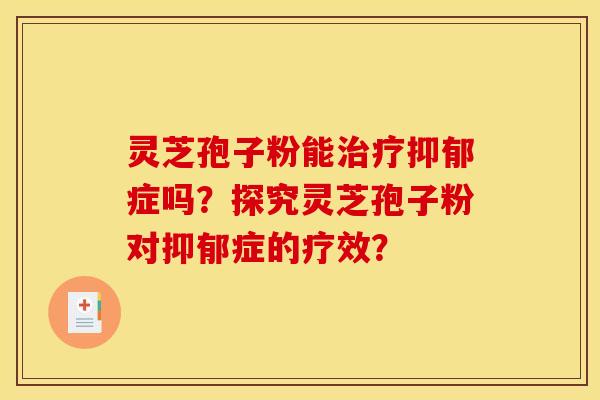 灵芝孢子粉能治疗抑郁症吗？探究灵芝孢子粉对抑郁症的疗效？